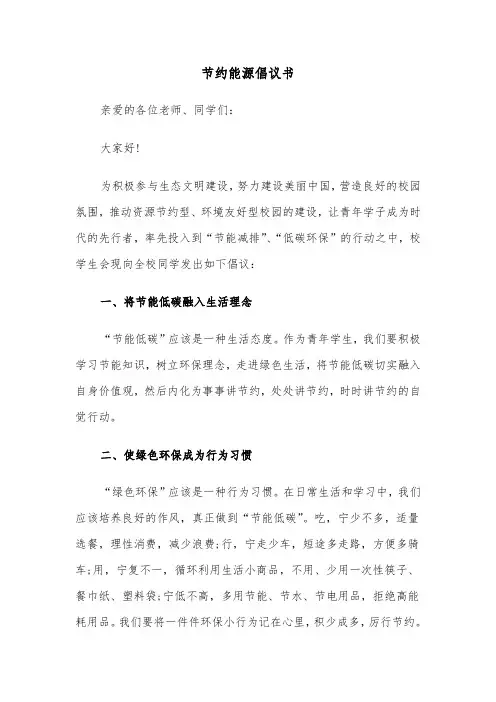 节约能源倡议书

亲爱的各位老师、同学们:

大家好!

为积极参与生态文明建设，努力建设美丽中国，营造良好的校园氛围，推动资源节约型、环境友好型校园的建设，让青年学子成为时代的先行者，率先投入到“节能减排”、“低碳环保”的行动之中，校学生会现向全校同学发出如下倡议:

一、将节能低碳融入生活理念

“节能低碳”应该是一种生活态度。作为青年学生，我们要积极学习节能知识，树立环保理念，走进绿色生活，将节能低碳切实融入自身价值观，然后内化为事事讲节约，处处讲节约，时时讲节约的自觉行动。

二、使绿色环保成为行为习惯

“绿色环保”应该是一种行为习惯。在日常生活和学习中，我们应该培养良好的作风，真正做到“节能低碳”。吃，宁少不多，适量选餐，理性消费，减少浪费;行，宁走少车，短途多走路，方便多骑车;用，宁复不一，循环利用生活小商品，不用、少用一次性筷子、餐巾纸、塑料袋;宁低不高，多用节能、节水、节电用品，拒绝高能耗用品。我们要将一件件环保小行为记在心里，积少成多，厉行节约。